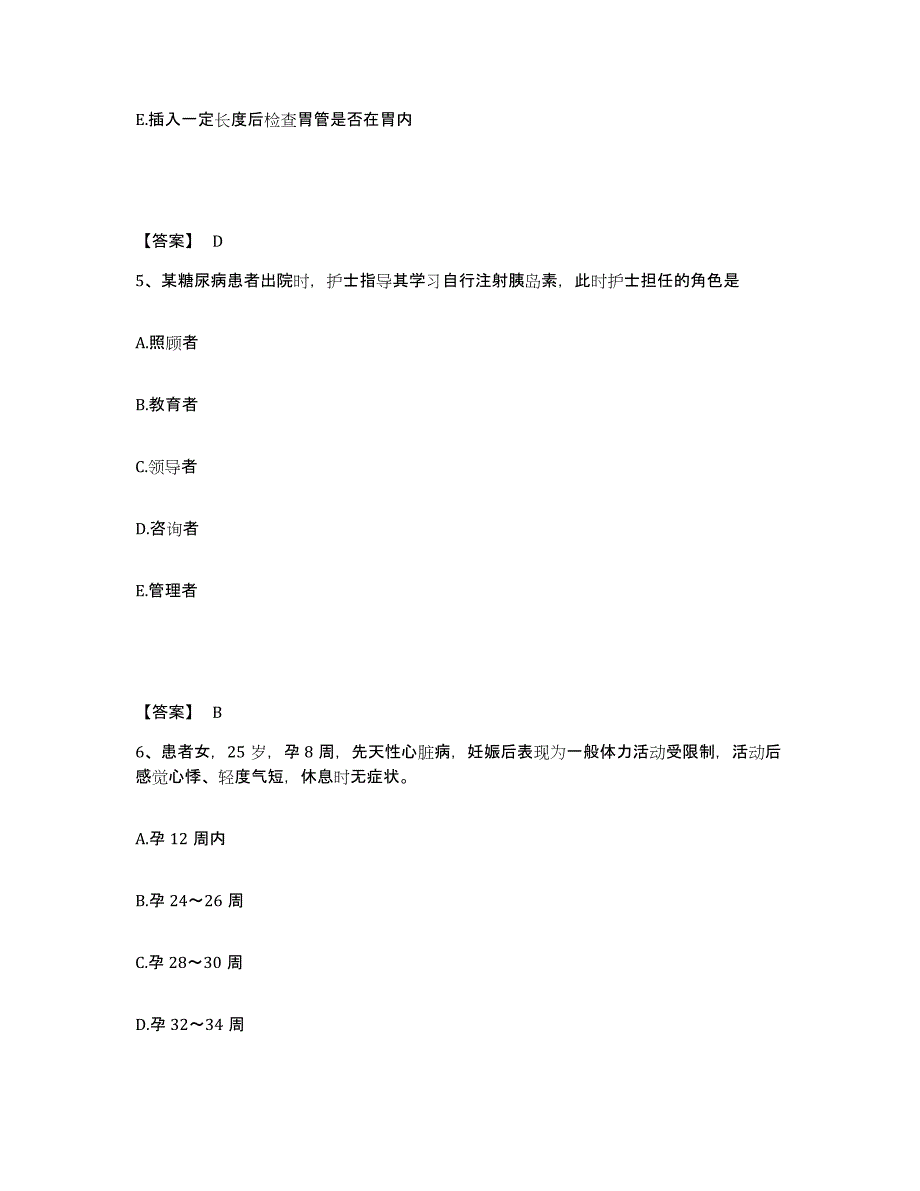 E.插入一定长度后检查胃管是否在胃内

【答案】 D

5、某糖尿病患者出院时，护士指导其学习自行注射胰岛素，此时护士担任的角色是

A.照顾者

B.教育者

C.领导者

D.咨询者

E.管理者

【答案】 B

6、患者女，25 岁，孕 8 周，先天性心脏病，妊娠后表现为一般体力活动受限制，活动后感觉心悸、轻度气短，休息时无症状。

A.孕 12 周内

B.孕 24～26 周

C.孕 28～30 周

D.孕 32～34 周